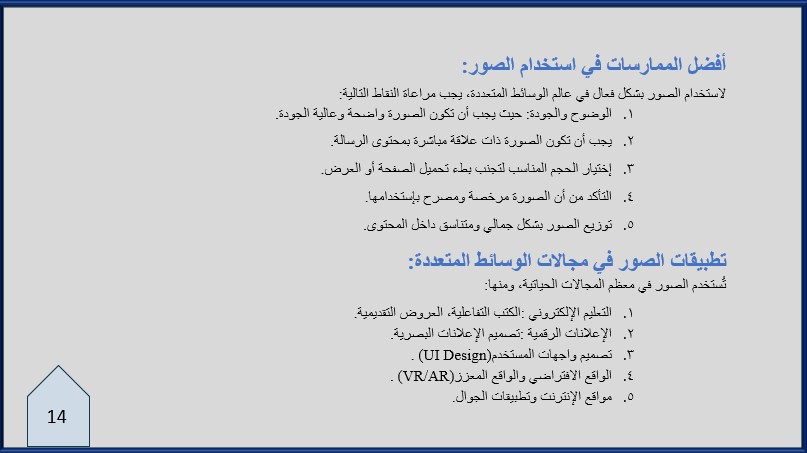 أفضل الممارسات في استخدام الصور:

لاستخدام الصور بشكل فعال في عالم الوسائط المتعددة، يجب مراعاة النقاط التالية:

١. الوضوح والجودة: حيث يجب أن تكون الصورة واضحة وعالية الجودة.

٢. يجب أن تكون الصورة ذات علاقة مباشرة بمحتوى الرسالة.

٣. إختيار الحجم المناسب لتجنب بطء تحميل الصفحة أو العرض.

٤. التأكد من أن الصورة مرخصة ومصرح بإستخدامها.

٥. توزيع الصور بشكل جمالي ومتناسق داخل المحتوى.

تطبيقات الصور في مجالات الوسائط المتعددة:

تُستخدم الصور في معظم المجالات الحياتية، ومنها:

١. التعليم الإلكتروني :الكتب التفاعلية، العروض التقديمية.

٢. الإعلانات الرقمية :تصميم الإعلانات البصرية.

٣. تصميم واجهات المستخدم(UI Design) .

٤. الواقع الافتراضي والواقع المعزز(VR/AR) .

٥. مواقع الإنترنت وتطبيقات الجوال.

14